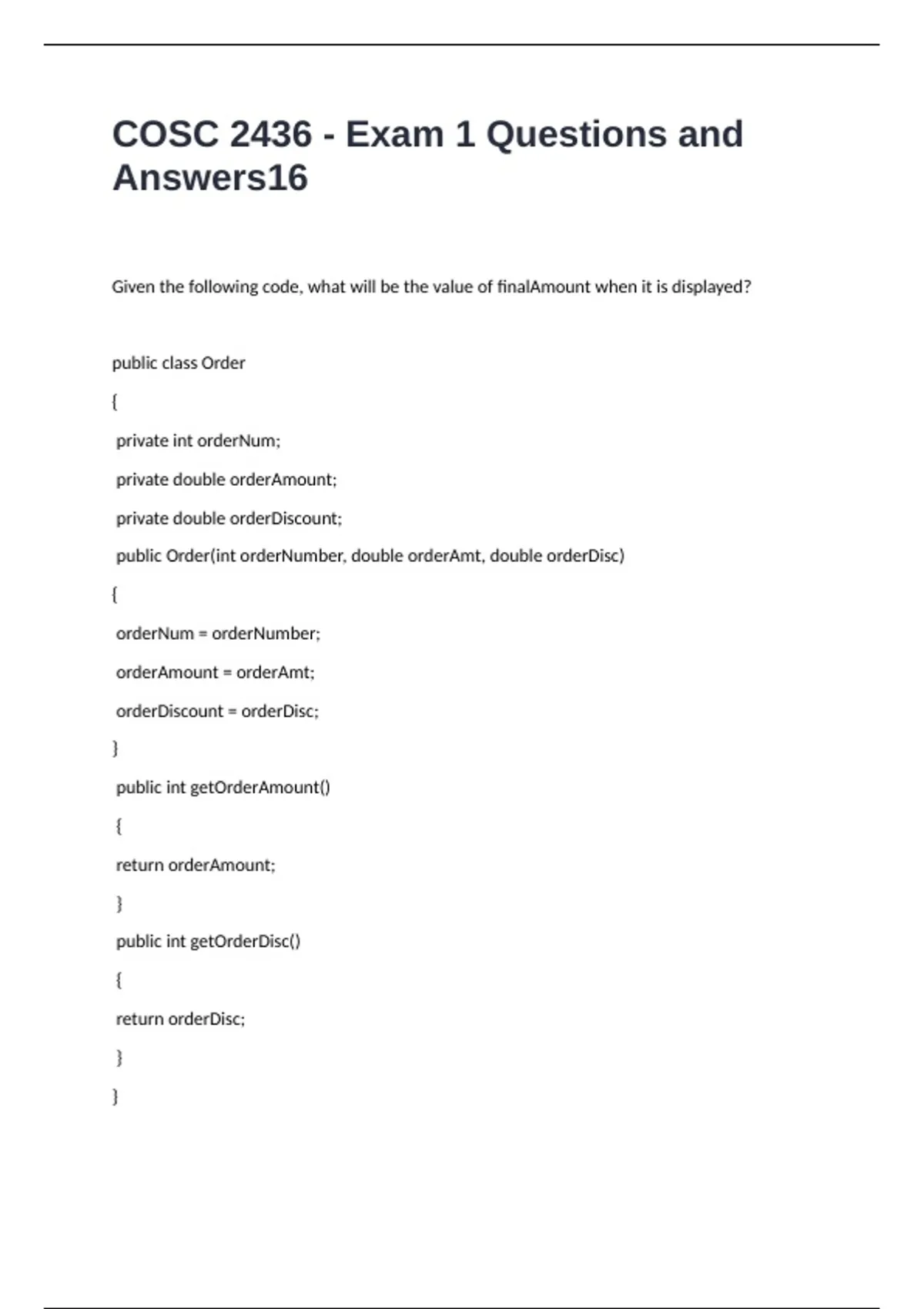 COSC 2436 - Exam 1 Questions and Answers16

Given the following code, what will be the value of finalAmount when it is displayed?

public class Order

{

private int orderNum;

private double orderAmount;

private double orderDiscount;

public Order(int orderNumber, double orderAmt, double orderDisc)

{

orderNum = orderNumber;

orderAmount = orderAmt;

orderDiscount = orderDisc;

}

public int getOrderAmount()

{

return orderAmount;

}

public int getOrderDisc()

{

return orderDisc;

}

}